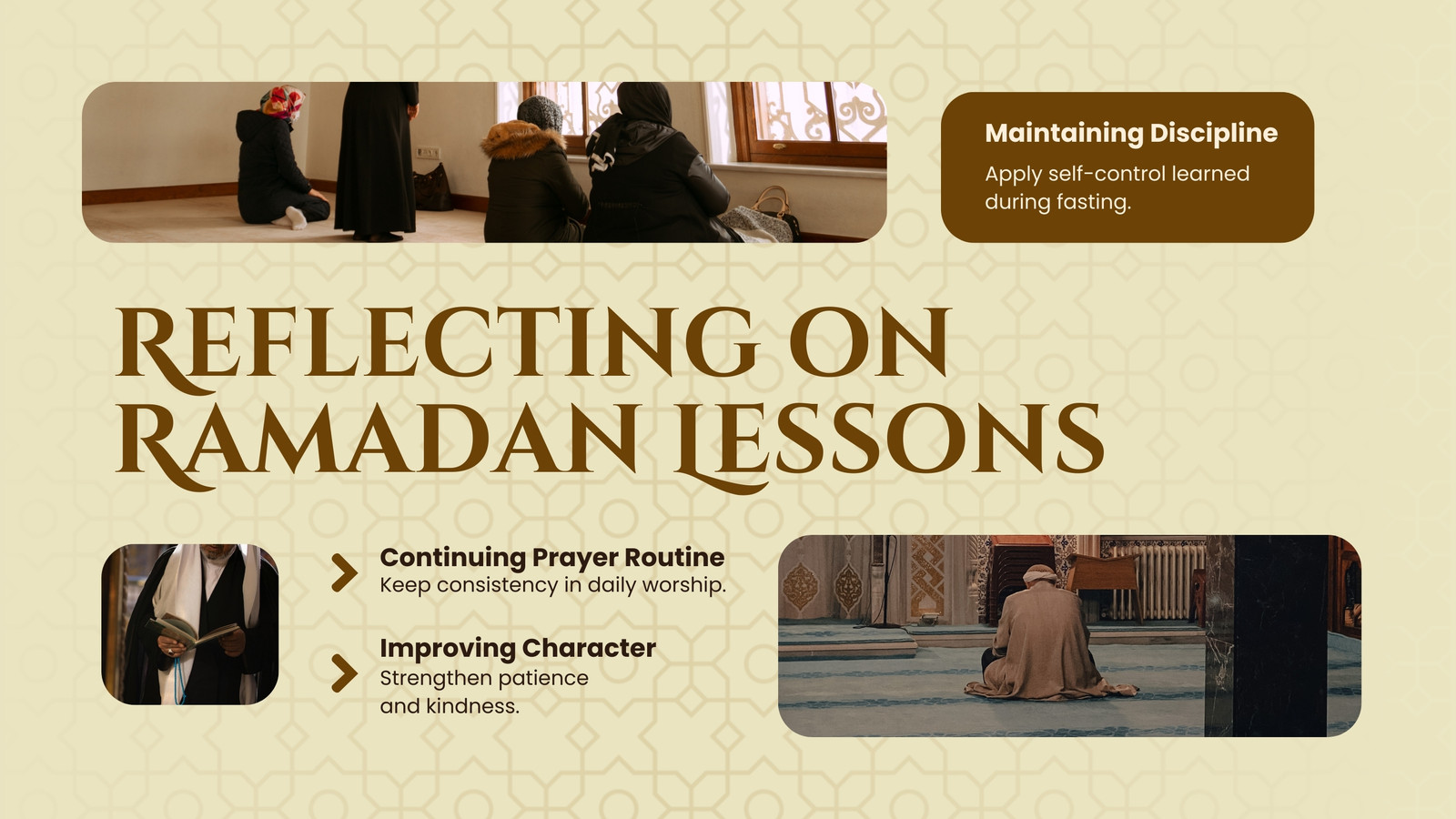 Maintaining Discipline
Apply self-control learned during fasting.

REFLECTING ON RAMADAN LESSONS

Continuing Prayer Routine
Keep consistency in daily worship.

Improving Character
Strengthen patience and kindness.